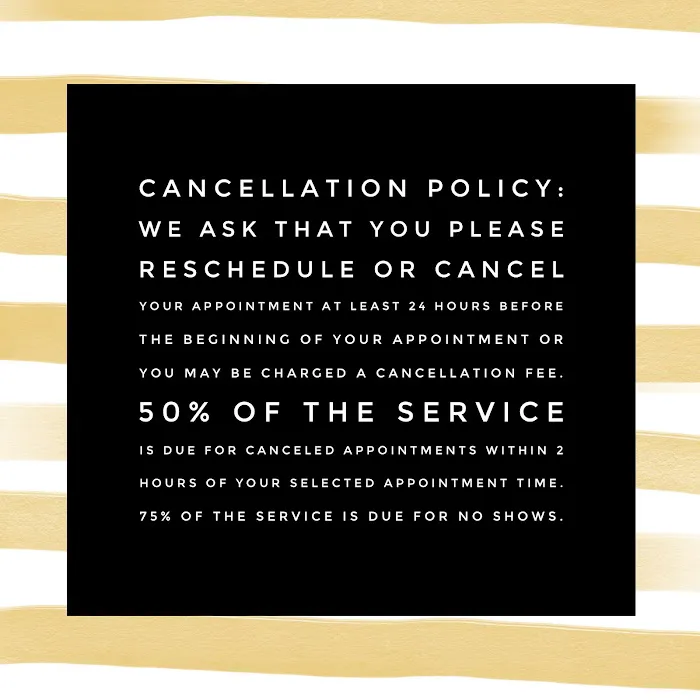 CANCELLATION POLICY:

WE ASK THAT YOU PLEASE RESCHEDULE OR CANCEL YOUR APPOINTMENT AT LEAST 24 HOURS BEFORE THE BEGINNING OF YOUR APPOINTMENT OR YOU MAY BE CHARGED A CANCELLATION FEE.

50% OF THE SERVICE IS DUE FOR CANCELED APPOINTMENTS WITHIN 2 HOURS OF YOUR SELECTED APPOINTMENT TIME.

75% OF THE SERVICE IS DUE FOR NO SHOWS.